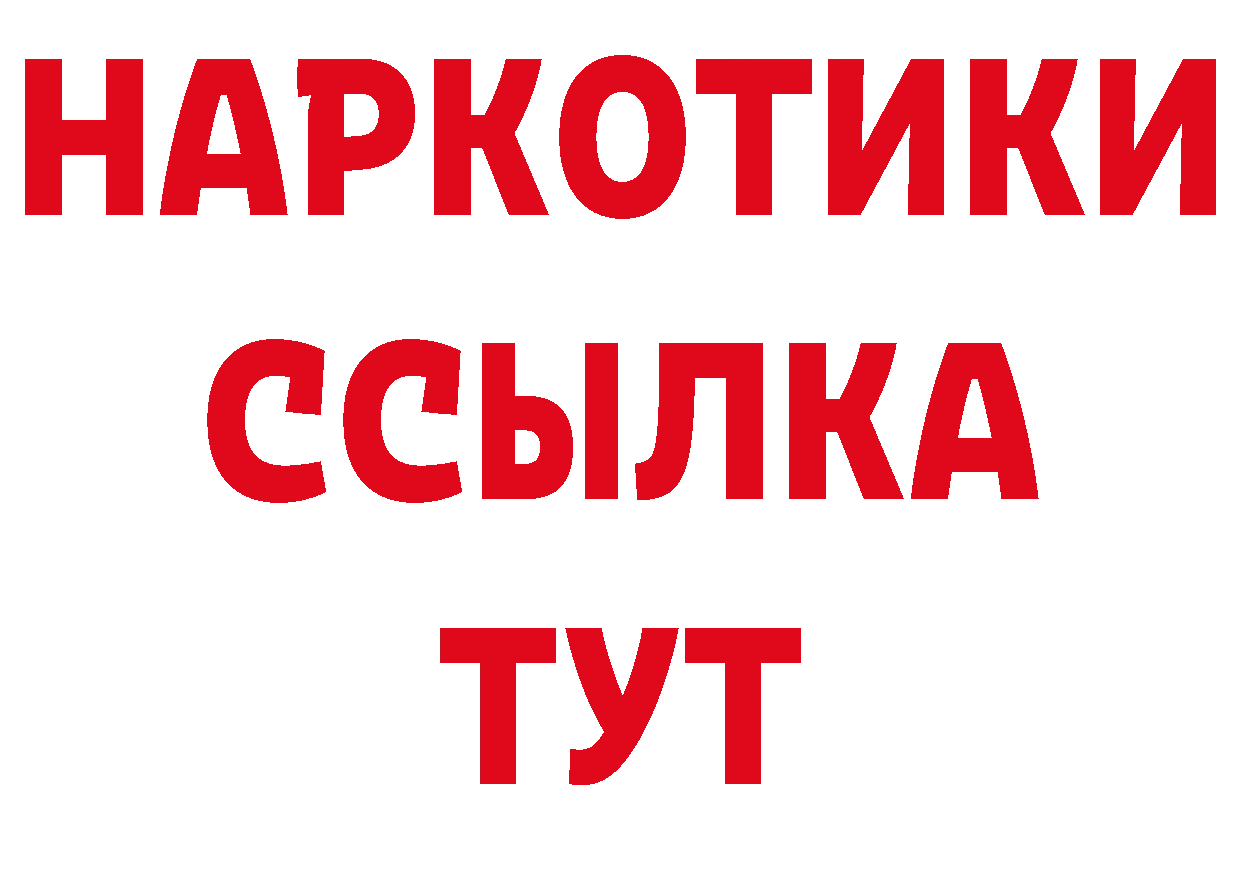 НАРКОТИКИ
ССЫЛКА
ТУТ